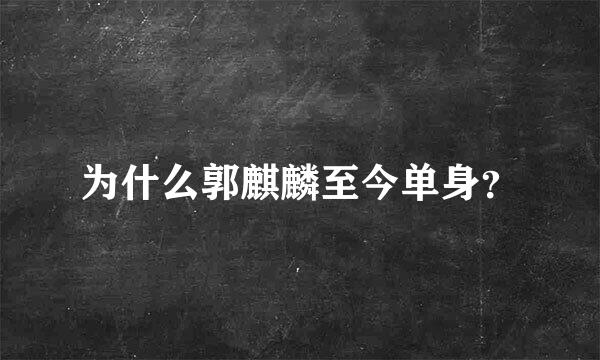 为什么郭麒麟至今单身?